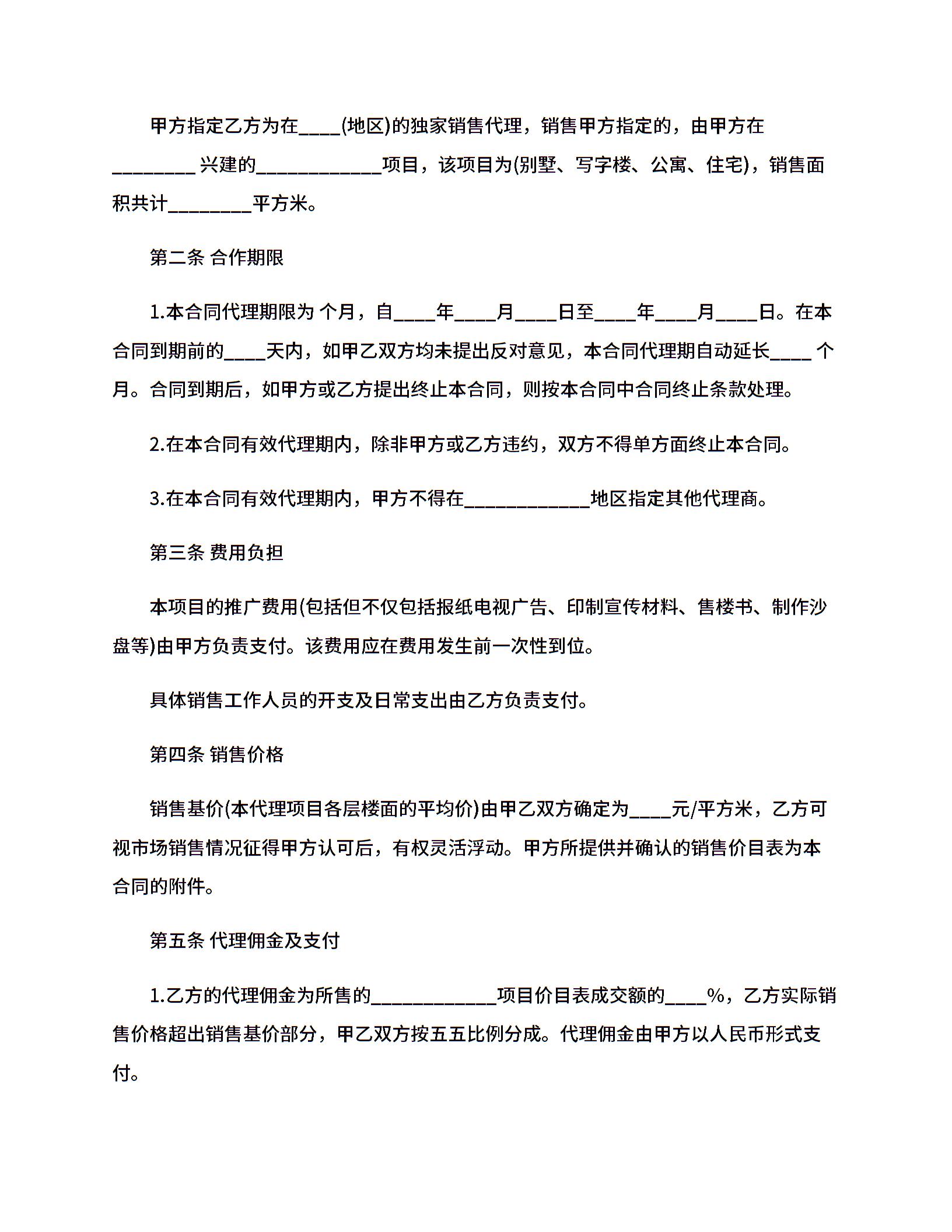 甲方指定乙方为在____(地区)的独家销售代理，销售甲方指定的，由甲方在________ 兴建的____________项目，该项目为(别墅、写字楼、公寓、住宅)，销售面积共计________平方米。

第二条 合作期限

1.本合同代理期限为 个月，自____年____月____日至____年____月____日。在本合同到期前的____天内，如甲乙双方均未提出反对意见，本合同代理期自动延长____ 个月。合同到期后，如甲方或乙方提出终止本合同，则按本合同中合同终止条款处理。

2.在本合同有效代理期内，除非甲方或乙方违约，双方不得单方面终止本合同。

3.在本合同有效代理期内，甲方不得在____________地区指定其他代理商。

第三条 费用负担

本项目的推广费用(包括但不仅包括报纸电视广告、印制宣传材料、售楼书、制作沙盘等)由甲方负责支付。该费用应在费用发生前一次性到位。

具体销售工作人员的开支及日常支出由乙方负责支付。

第四条 销售价格

销售基价(本代理项目各层楼面的平均价)由甲乙双方确定为____元/平方米，乙方可视市场销售情况征得甲方认可后，有权灵活浮动。甲方所提供并确认的销售价目表为本合同的附件。

第五条 代理佣金及支付

1.乙方的代理佣金为所售的____________项目价目表成交额的____%，乙方实际销售价格超出销售基价部分，甲乙双方按五五比例分成。代理佣金由甲方以人民币形式支付。